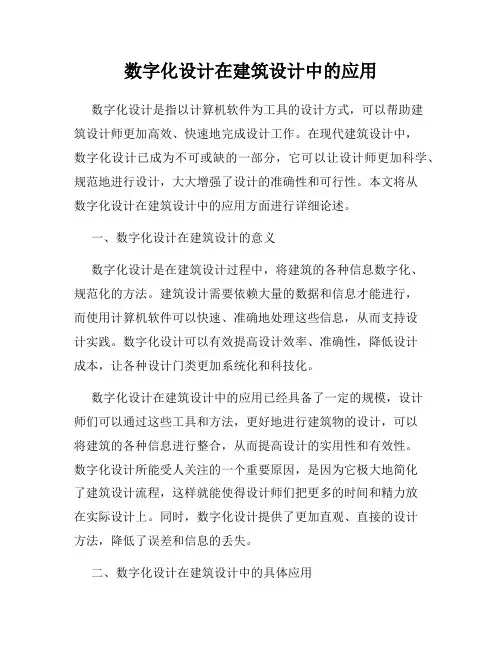 数字化设计在建筑设计中的应用

数字化设计是指以计算机软件为工具的设计方式，可以帮助建筑设计师更加高效、快速地完成设计工作。在现代建筑设计中，数字化设计已成为不可或缺的一部分，它可以让设计师更加科学、规范地进行设计，大大增强了设计的准确性和可行性。本文将从数字化设计在建筑设计中的应用方面进行详细论述。

一、数字化设计在建筑设计的意义

数字化设计是在建筑设计过程中，将建筑的各种信息数字化、规范化的方法。建筑设计需要依赖大量的数据和信息才能进行，而使用计算机软件可以快速、准确地处理这些信息，从而支持设计实践。数字化设计可以有效提高设计效率、准确性，降低设计成本，让各种设计门类更加系统化和科技化。

数字化设计在建筑设计中的应用已经具备了一定的规模，设计师们可以通过这些工具和方法，更好地进行建筑物的设计，可以将建筑的各种信息进行整合，从而提高设计的实用性和有效性。数字化设计所能受人关注的一个重要原因，是因为它极大地简化了建筑设计流程，这样就能使得设计师们把更多的时间和精力放在实际设计上。同时，数字化设计提供了更加直观、直接的设计方法，降低了误差和信息的丢失。

二、数字化设计在建筑设计中的具体应用